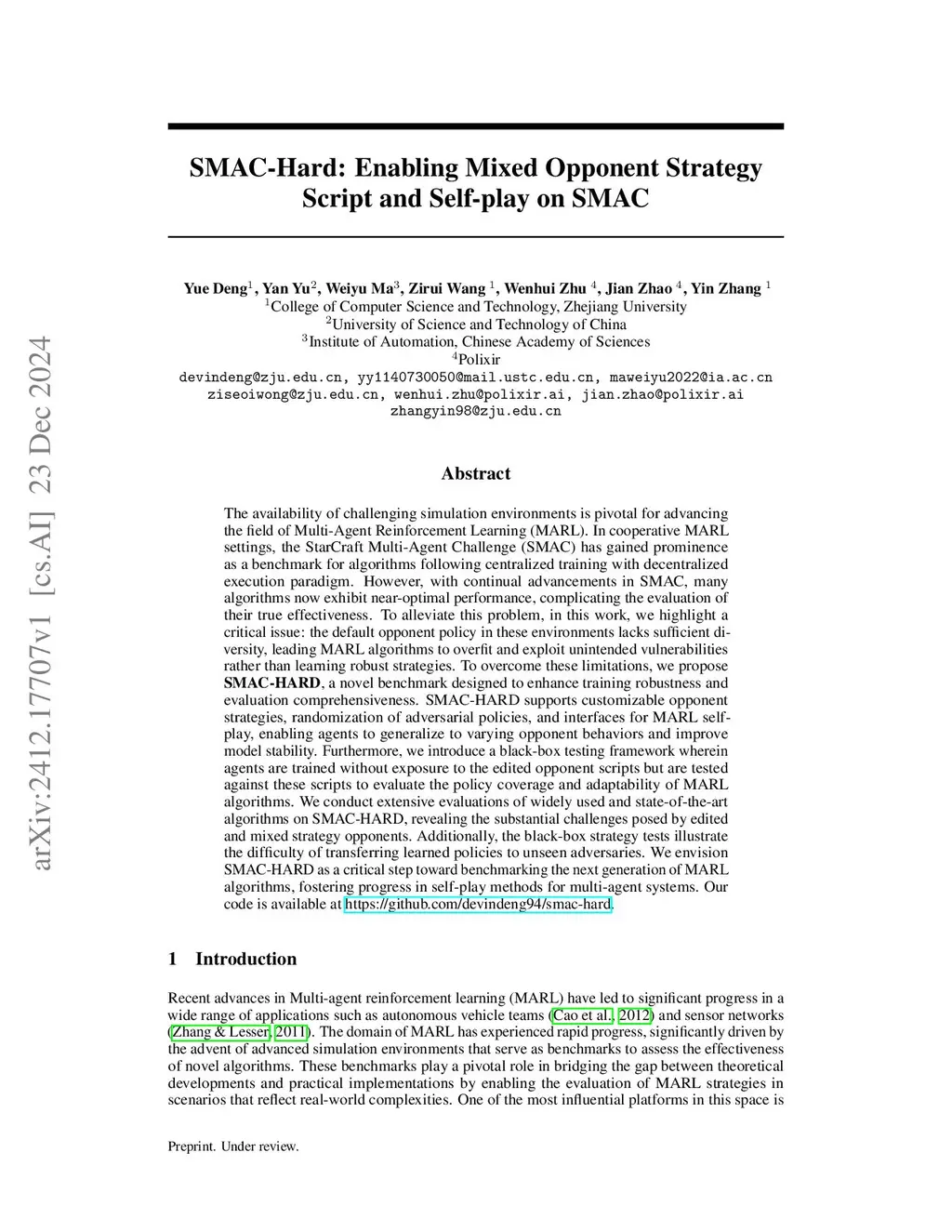 arXiv:2412.17707v1 [cs.AI] 23 Dec 2024

SMAC-Hard: Enabling Mixed Opponent Strategy Script and Self-play on SMAC

Yue Deng$^1$, Yan Yu$^2$, Weiyu Ma$^3$, Zirui Wang $^1$, Wenhui Zhu $^4$, Jian Zhao $^4$, Yin Zhang $^1$
$^1$College of Computer Science and Technology, Zhejiang University
$^2$University of Science and Technology of China
$^3$Institute of Automation, Chinese Academy of Sciences
$^4$Polixir
devindeng@zju.edu.cn, yy1140730050@mail.ustc.edu.cn, maweiyu2022@ia.ac.cn
ziseoiwong@zju.edu.cn, wenhui.zhu@polixir.ai, jian.zhao@polixir.ai
zhangyin98@zju.edu.cn

Abstract

The availability of challenging simulation environments is pivotal for advancing the field of Multi-Agent Reinforcement Learning (MARL). In cooperative MARL settings, the StarCraft Multi-Agent Challenge (SMAC) has gained prominence as a benchmark for algorithms following centralized training with decentralized execution paradigm. However, with continual advancements in SMAC, many algorithms now exhibit near-optimal performance, complicating the evaluation of their true effectiveness. To alleviate this problem, in this work, we highlight a critical issue: the default opponent policy in these environments lacks sufficient diversity, leading MARL algorithms to overfit and exploit unintended vulnerabilities rather than learning robust strategies. To overcome these limitations, we propose SMAC-HARD, a novel benchmark designed to enhance training robustness and evaluation comprehensiveness. SMAC-HARD supports customizable opponent strategies, randomization of adversarial policies, and interfaces for MARL self-play, enabling agents to generalize to varying opponent behaviors and improve model stability. Furthermore, we introduce a black-box testing framework wherein agents are trained without exposure to the edited opponent scripts but are tested against these scripts to evaluate the policy coverage and adaptability of MARL algorithms. We conduct extensive evaluations of widely used and state-of-the-art algorithms on SMAC-HARD, revealing the substantial challenges posed by edited and mixed strategy opponents. Additionally, the black-box strategy tests illustrate the difficulty of transferring learned policies to unseen adversaries. We envision SMAC-HARD as a critical step toward benchmarking the next generation of MARL algorithms, fostering progress in self-play methods for multi-agent systems. Our code is available at https://github.com/devindeng94/smac-hard.

1 Introduction

Recent advances in Multi-agent reinforcement learning (MARL) have led to significant progress in a wide range of applications such as autonomous vehicle teams (Cao et al., 2012) and sensor networks (Zhang & Lesser, 2011). The domain of MARL has experienced rapid progress, significantly driven by the advent of advanced simulation environments that serve as benchmarks to assess the effectiveness of novel algorithms. These benchmarks play a pivotal role in bridging the gap between theoretical developments and practical implementations by enabling the evaluation of MARL strategies in scenarios that reflect real-world complexities. One of the most influential platforms in this space is

Preprint. Under review.